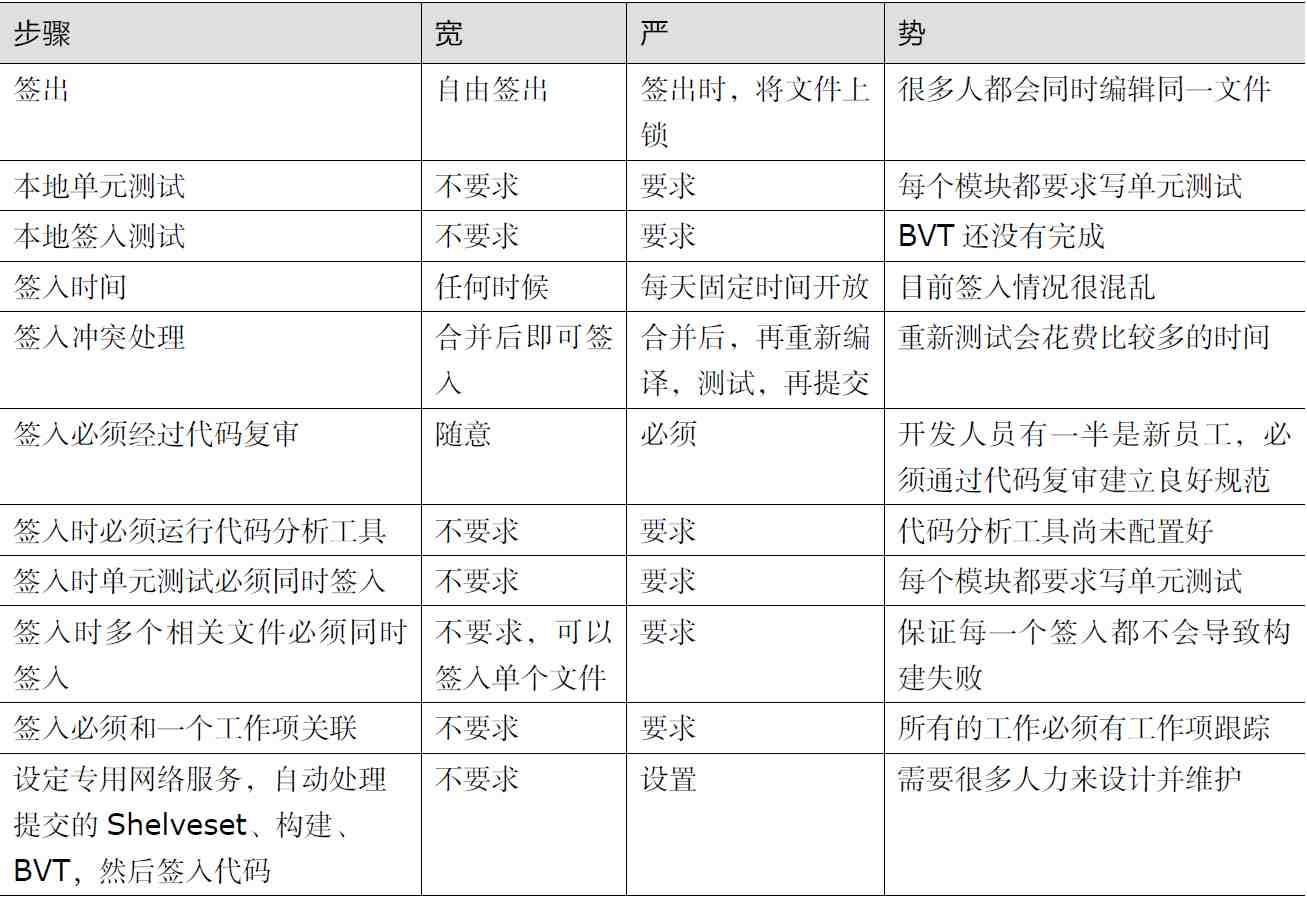 | 步骤 | 宽 | 严 | 势 |
|---|---|---|---|
| 签出 | 自由签出 | 签出时，将文件上锁 | 很多人都会同时编辑同一文件 |
| 本地单元测试 | 不要求 | 要求 | 每个模块都要求写单元测试 |
| 本地签入测试 | 不要求 | 要求 | BVT 还没有完成 |
| 签入时间 | 任何时候 | 每天固定时间开放 | 目前签入情况很混乱 |
| 签入冲突处理 | 合并后即可签入 | 合并后，再重新编译，测试，再提交 | 重新测试会花费比较多的时间 |
| 签入必须经过代码复审 | 随意 | 必须 | 开发人员有一半是新员工，必须通过代码复审建立良好规范 |
| 签入时必须运行代码分析工具 | 不要求 | 要求 | 代码分析工具尚未配置好 |
| 签入时单元测试必须同时签入 | 不要求 | 要求 | 每个模块都要求写单元测试 |
| 签入时多个相关文件必须同时签入 | 不要求，可以签入单个文件 | 要求 | 保证每一个签入都不会导致构建失败 |
| 签入必须和一个工作项关联 | 不要求 | 要求 | 所有的工作必须有工作项跟踪 |
| 设定专用网络服务，自动处理提交的 Shelveset、构建、BVT，然后签入代码 | 不要求 | 设置 | 需要很多人力来设计并维护 |